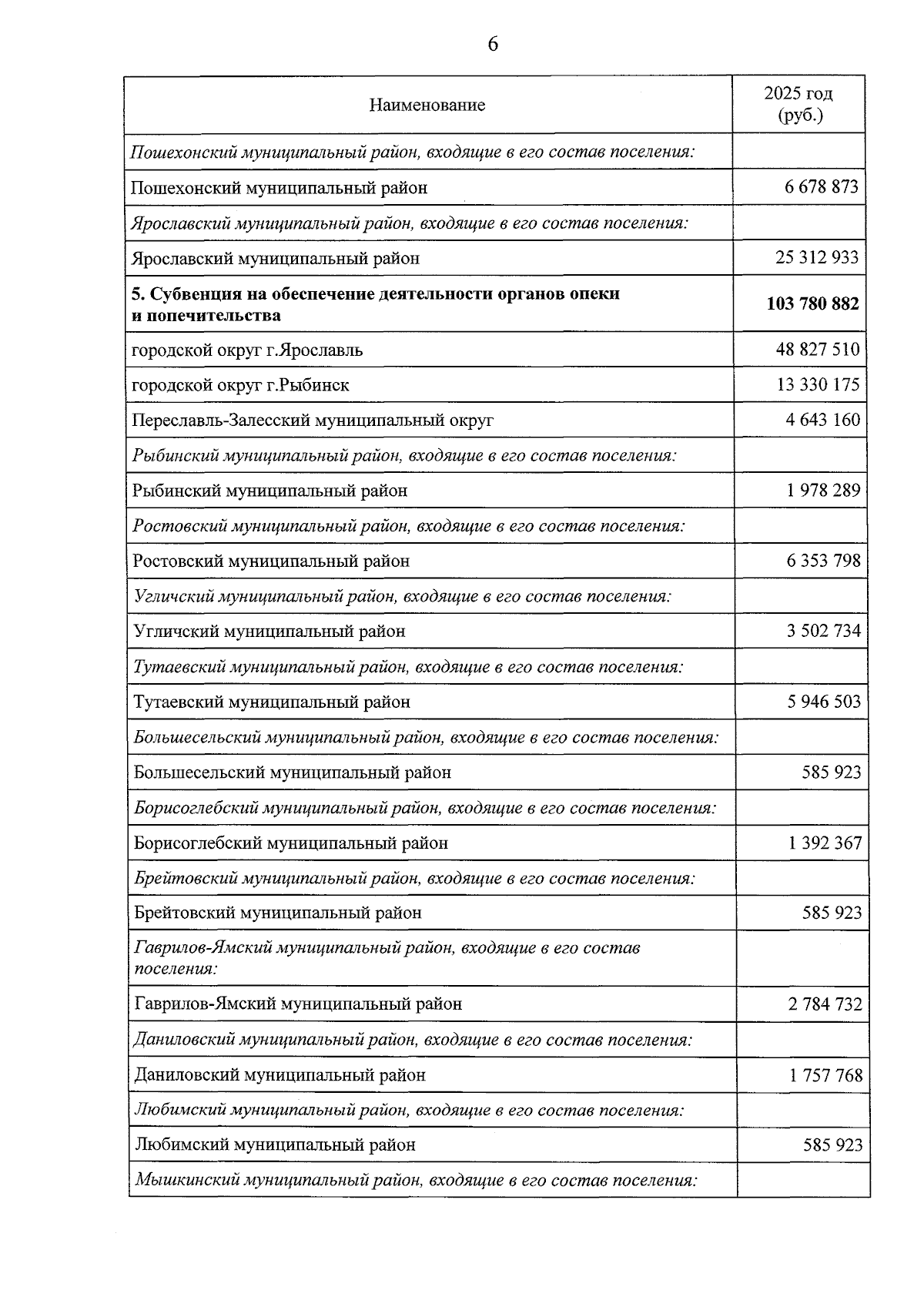 6

| Наименование | 2025 год (руб.) |
|---|---|
| Пошехонский муниципальный район, входящие в его состав поселения: | |
| Пошехонский муниципальный район | 6 678 873 |
| Ярославский муниципальный район, входящие в его состав поселения: | |
| Ярославский муниципальный район | 25 312 933 |
| 5. Субвенция на обеспечение деятельности органов опеки и попечительства | 103 780 882 |
| городской округ г.Ярославль | 48 827 510 |
| городской округ г.Рыбинск | 13 330 175 |
| Переславль-Залесский муниципальный округ | 4 643 160 |
| Рыбинский муниципальный район, входящие в его состав поселения: | |
| Рыбинский муниципальный район | 1 978 289 |
| Ростовский муниципальный район, входящие в его состав поселения: | |
| Ростовский муниципальный район | 6 353 798 |
| Угличский муниципальный район, входящие в его состав поселения: | |
| Угличский муниципальный район | 3 502 734 |
| Тутаевский муниципальный район, входящие в его состав поселения: | |
| Тутаевский муниципальный район | 5 946 503 |
| Большесельский муниципальный район, входящие в его состав поселения: | |
| Большесельский муниципальный район | 585 923 |
| Борисоглебский муниципальный район, входящие в его состав поселения: | |
| Борисоглебский муниципальный район | 1 392 367 |
| Брейтовский муниципальный район, входящие в его состав поселения: | |
| Брейтовский муниципальный район | 585 923 |
| Гаврилов-Ямский муниципальный район, входящие в его состав поселения: | |
| Гаврилов-Ямский муниципальный район | 2 784 732 |
| Даниловский муниципальный район, входящие в его состав поселения: | |
| Даниловский муниципальный район | 1 757 768 |
| Любимский муниципальный район, входящие в его состав поселения: | |
| Любимский муниципальный район | 585 923 |
| Мышкинский муниципальный район, входящие в его состав поселения: | |